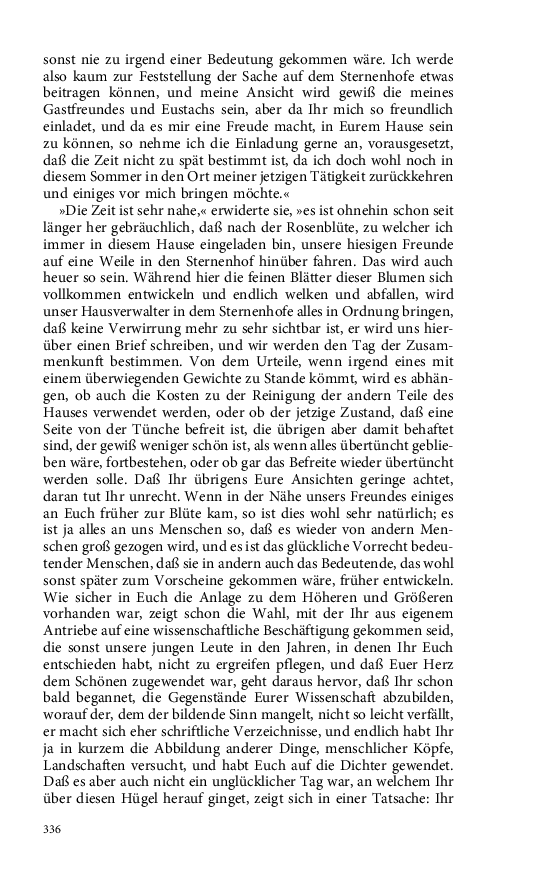 sonst nie zu irgend einer Bedeutung gekommen wäre. Ich werde also kaum zur Feststellung der Sache auf dem Sternenhofe etwas beitragen können, und meine Ansicht wird gewiß die meines Gastfreundes und Eustachs sein, aber da Ihr mich so freundlich einladet, und da es mir eine Freude macht, in Eurem Hause sein zu können, so nehme ich die Einladung gerne an, vorausgesetzt, daß die Zeit nicht zu spät bestimmt ist, da ich doch wohl noch in diesem Sommer in den Ort meiner jetzigen Tätigkeit zurückkehren und einiges vor mich bringen möchte.«

»Die Zeit ist sehr nahe,« erwiderte sie, »es ist ohnehin schon seit länger her gebräuchlich, daß nach der Rosenblüte, zu welcher ich immer in diesem Hause eingeladen bin, unsere hiesigen Freunde auf eine Weile in den Sternenhof hinüber fahren. Das wird auch heuer so sein. Während hier die feinen Blätter dieser Blumen sich vollkommen entwickeln und endlich welken und abfallen, wird unser Hausverwalter in dem Sternenhofe alles in Ordnung bringen, daß keine Verwirrung mehr zu sehr sichtbar ist, er wird uns hierüber einen Brief schreiben, und wir werden den Tag der Zusammenkunft bestimmen. Von dem Urteile, wenn irgend eines mit einem überwiegenden Gewichte zu Stande kömmt, wird es abhängen, ob auch die Kosten zu der Reinigung der andern Teile des Hauses verwendet werden, oder ob der jetzige Zustand, daß eine Seite von der Tünche befreit ist, die übrigen aber damit behaftet sind, der gewiß weniger schön ist, als wenn alles übertüncht geblieben wäre, fortbestehen, oder ob gar das Befreite wieder übertüncht werden solle. Daß Ihr übrigens Eure Ansichten geringe achtet, daran tut Ihr unrecht. Wenn in der Nähe unsers Freundes einiges an Euch früher zur Blüte kam, so ist dies wohl sehr natürlich; es ist ja alles an uns Menschen so, daß es wieder von andern Menschen groß gezogen wird, und es ist das glückliche Vorrecht bedeutender Menschen, daß sie in andern auch das Bedeutende, das wohl sonst später zum Vorscheine gekommen wäre, früher entwickeln. Wie sicher in Euch die Anlage zu dem Höheren und Größeren vorhanden war, zeigt schon die Wahl, mit der Ihr aus eigenem Antriebe auf eine wissenschaftliche Beschäftigung gekommen seid, die sonst unsere jungen Leute in den Jahren, in denen Ihr Euch entschieden habt, nicht zu ergreifen pflegen, und daß Euer Herz dem Schönen zugewendet war, geht daraus hervor, daß Ihr schon bald begannet, die Gegenstände Eurer Wissenschaft abzubilden, worauf der, dem der bildende Sinn mangelt, nicht so leicht verfällt, er macht sich eher schriftliche Verzeichnisse, und endlich habt Ihr ja in kurzem die Abbildung anderer Dinge, menschlicher Köpfe, Landschaften versucht, und habt Euch auf die Dichter gewendet. Daß es aber auch nicht ein unglücklicher Tag war, an welchem Ihr über diesen Hügel herauf ginget, zeigt sich in einer Tatsache: Ihr

336